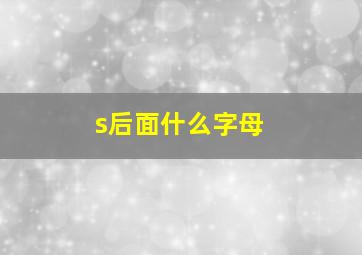 s后面什么字母